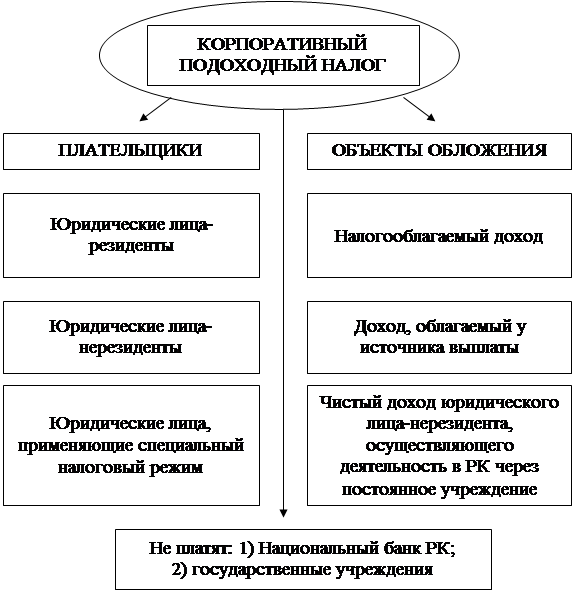 КОРПОРАТИВНЫЙ ПОДОХОДНЫЙ НАЛОГ

ПЛАТЕЛЬЩИКИ

Юридические лица-резиденты

Юридические лица-нерезиденты

Юридические лица, применяющие специальный налоговый режим

ОБЪЕКТЫ ОБЛОЖЕНИЯ

Налогооблагаемый доход

Доход, облагаемый у источника выплаты

Чистый доход юридического лица-нерезидента, осуществляющего деятельность в РК через постоянное учреждение

Не платят: 1) Национальный банк РК; 2) государственные учреждения